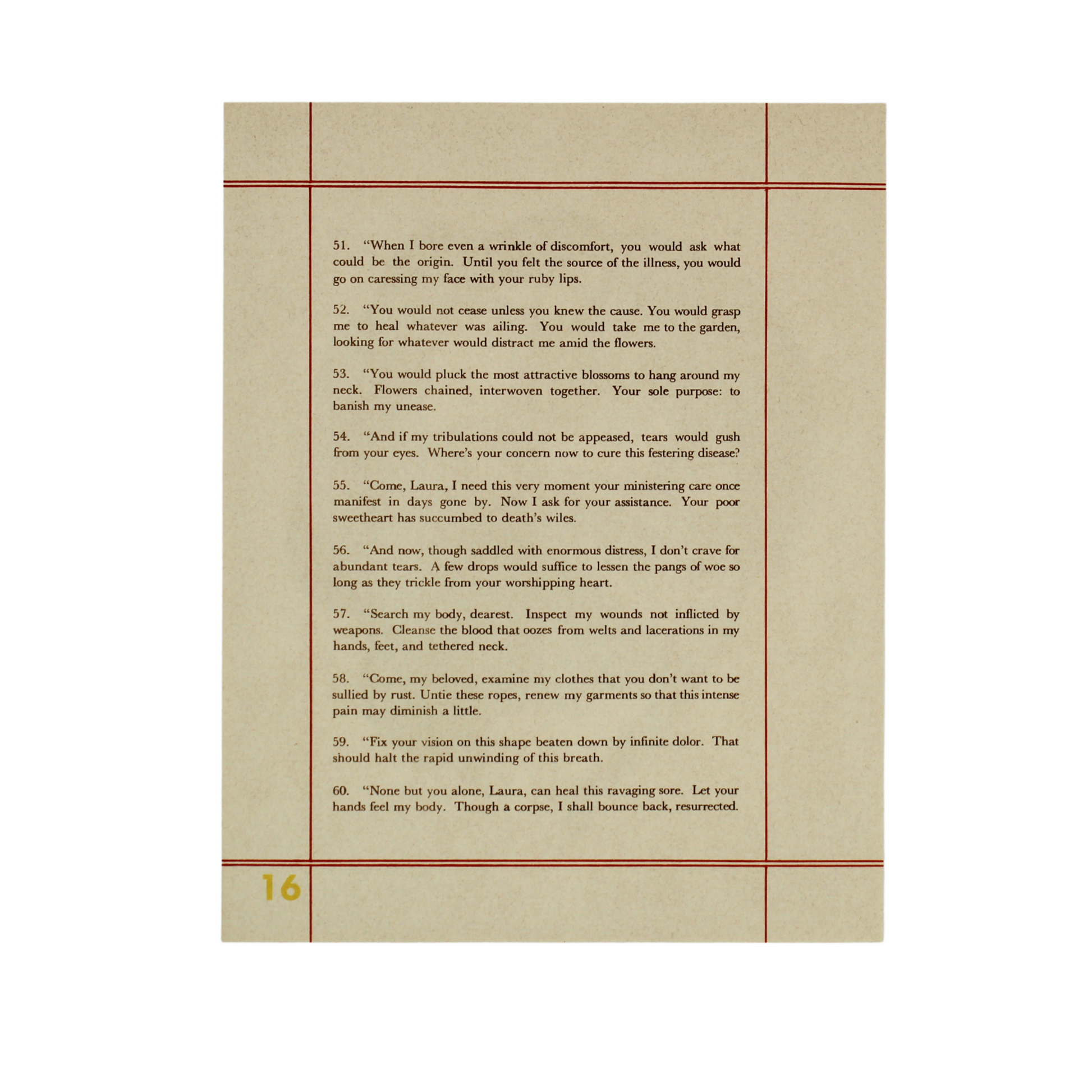 51. "When I bore even a wrinkle of discomfort, you would ask what could be the origin. Until you felt the source of the illness, you would go on caressing my face with your ruby lips.

52. "You would not cease unless you knew the cause. You would grasp me to heal whatever was ailing. You would take me to the garden, looking for whatever would distract me amid the flowers.

53. "You would pluck the most attractive blossoms to hang around my neck. Flowers chained, interwoven together. Your sole purpose: to banish my unease.

54. "And if my tribulations could not be appeased, tears would gush from your eyes. Where's your concern now to cure this festering disease?

55. "Come, Laura, I need this very moment your ministering care once manifest in days gone by. Now I ask for your assistance. Your poor sweetheart has succumbed to death's wiles.

56. "And now, though saddled with enormous distress, I don't crave for abundant tears. A few drops would suffice to lessen the pangs of woe so long as they trickle from your worshipping heart.

57. "Search my body, dearest. Inspect my wounds not inflicted by weapons. Cleanse the blood that oozes from welts and lacerations in my hands, feet, and tethered neck.

58. "Come, my beloved, examine my clothes that you don't want to be sullied by rust. Untie these ropes, renew my garments so that this intense pain may diminish a little.

59. "Fix your vision on this shape beaten down by infinite dolor. That should halt the rapid unwinding of this breath.

60. "None but you alone, Laura, can heal this ravaging sore. Let your hands feel my body. Though a corpse, I shall bounce back, resurrected.

16